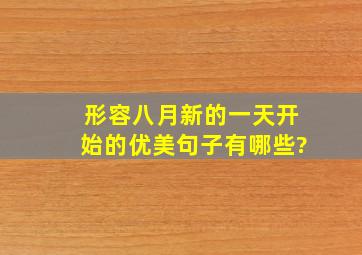 形容八月新的一天开始的优美句子有哪些?